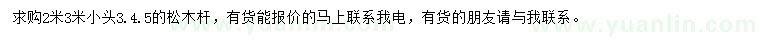 求购2米3米小头3.4.5的松木杆，有货能报价的马上联系我电，有货的朋友请与我联系。

www.yuanlin.com

www.yuanlin.com